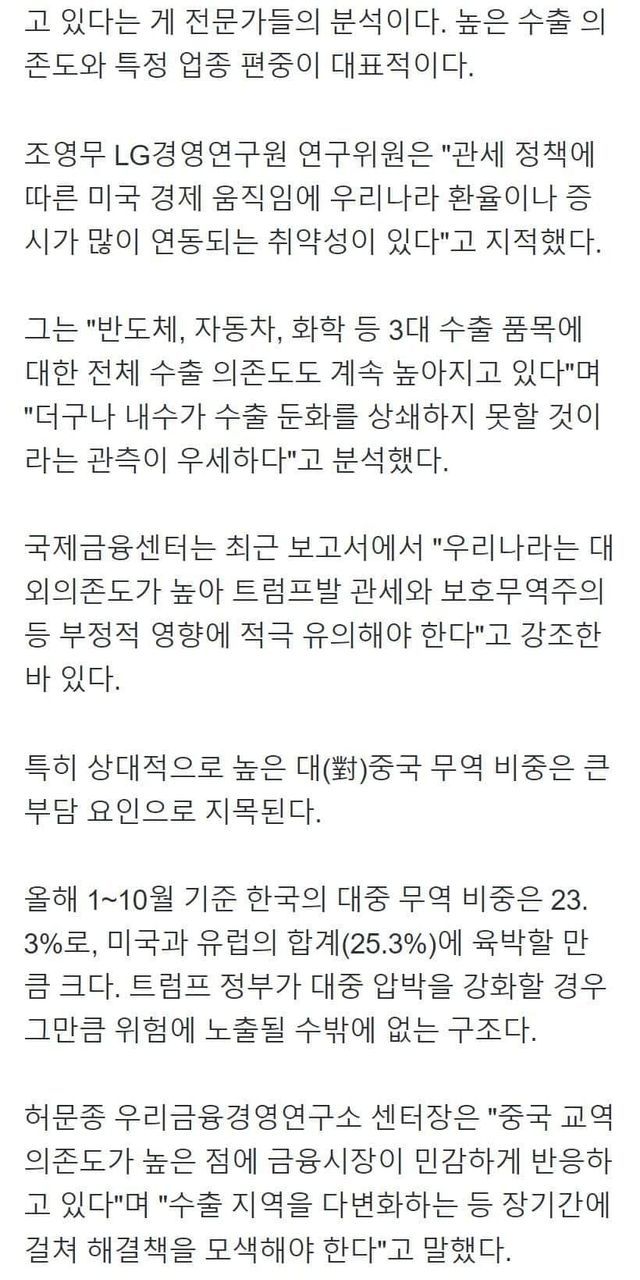 고 있다는 게 전문가들의 분석이다. 높은 수출 의존도와 특정 업종 편중이 대표적이다.

조영무 LG경영연구원 연구위원은 "관세 정책에 따른 미국 경제 움직임에 우리나라 환율이나 증시가 많이 연동되는 취약성이 있다"고 지적했다.

그는 "반도체, 자동차, 화학 등 3대 수출 품목에 대한 전체 수출 의존도도 계속 높아지고 있다"며 "더구나 내수가 수출 둔화를 상쇄하지 못할 것이라는 관측이 우세하다"고 분석했다.

국제금융센터는 최근 보고서에서 "우리나라는 대외의존도가 높아 트럼프발 관세와 보호무역주의 등 부정적 영향에 적극 유의해야 한다"고 강조한 바 있다.

특히 상대적으로 높은 대(對)중국 무역 비중은 큰 부담 요인으로 지목된다.

올해 1~10월 기준 한국의 대중 무역 비중은 23.3%로, 미국과 유럽의 합계(25.3%)에 육박할 만큼 크다. 트럼프 정부가 대중 압박을 강화할 경우 그만큼 위험에 노출될 수밖에 없는 구조다.

허문종 우리금융경영연구소 센터장은 "중국 교역 의존도가 높은 점에 금융시장이 민감하게 반응하고 있다"며 "수출 지역을 다변화하는 등 장기간에 걸쳐 해결책을 모색해야 한다"고 말했다.